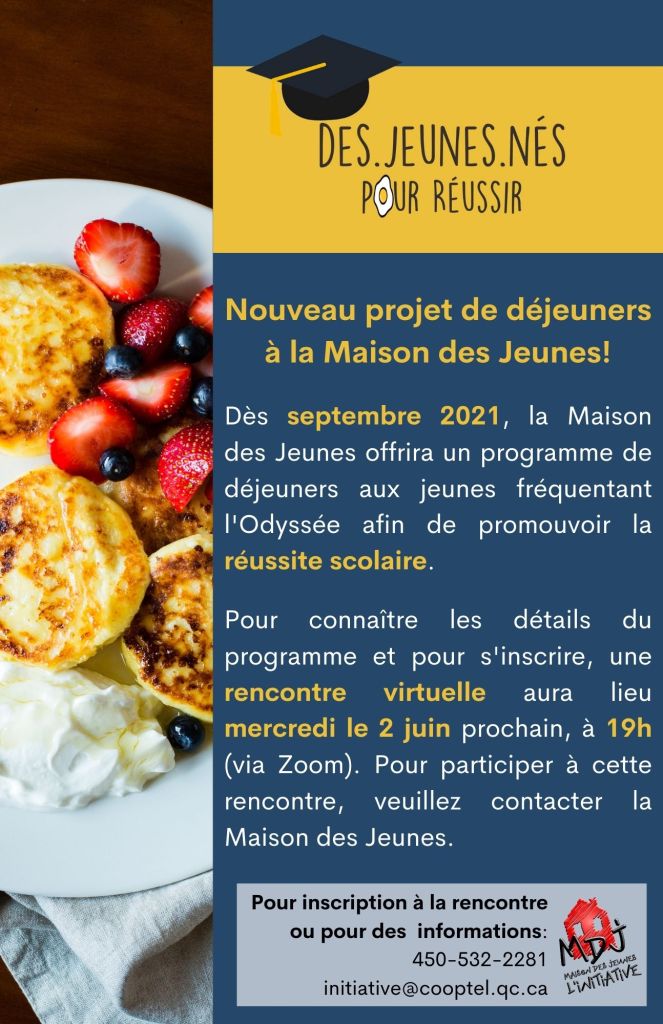 DES.JEUNES.NÉS
POUR RÉUSSIR

Nouveau projet de déjeuners à la Maison des Jeunes!

Dès septembre 2021, la Maison des Jeunes offrira un programme de déjeuners aux jeunes fréquentant l'Odyssée afin de promouvoir la réussite scolaire.

Pour connaître les détails du programme et pour s'inscrire, une rencontre virtuelle aura lieu mercredi le 2 juin prochain, à 19h (via Zoom). Pour participer à cette rencontre, veuillez contacter la Maison des Jeunes.

Pour inscription à la rencontre ou pour des informations:
450-532-2281
initiative@cooptel.qc.ca

MDJ
MAISON DES JEUNES
L'INITIATIVE